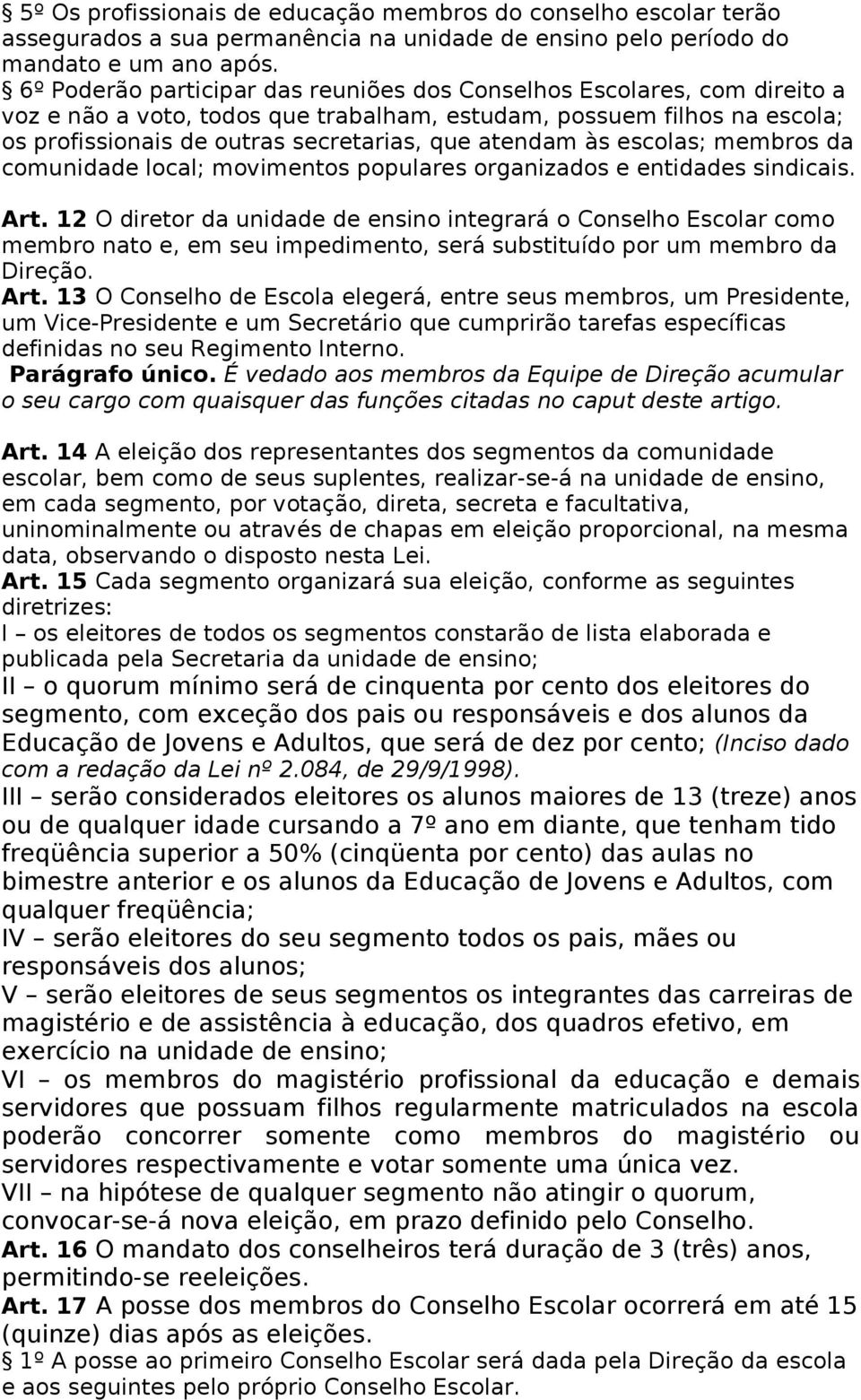 § 5º Os profissionais de educação membros do conselho escolar terão assegurados a sua permanência na unidade de ensino pelo período do mandato e um ano após.
§ 6º Poderão participar das reuniões dos Conselhos Escolares, com direito a voz e não a voto, todos que trabalham, estudam, possuem filhos na escola; os profissionais de outras secretarias, que atendam às escolas; membros da comunidade local; movimentos populares organizados e entidades sindicais.

Art. 12 O diretor da unidade de ensino integrará o Conselho Escolar como membro nato e, em seu impedimento, será substituído por um membro da Direção.
Art. 13 O Conselho de Escola elegerá, entre seus membros, um Presidente, um Vice-Presidente e um Secretário que cumprirão tarefas específicas definidas no seu Regimento Interno.
Parágrafo único. É vedado aos membros da Equipe de Direção acumular o seu cargo com quaisquer das funções citadas no caput deste artigo.

Art. 14 A eleição dos representantes dos segmentos da comunidade escolar, bem como de seus suplentes, realizar-se-á na unidade de ensino, em cada segmento, por votação, direta, secreta e facultativa, uninominalmente ou através de chapas em eleição proporcional, na mesma data, observando o disposto nesta Lei.
Art. 15 Cada segmento organizará sua eleição, conforme as seguintes diretrizes:
I – os eleitores de todos os segmentos constarão de lista elaborada e publicada pela Secretaria da unidade de ensino;
II – o quorum mínimo será de cinquenta por cento dos eleitores do segmento, com exceção dos pais ou responsáveis e dos alunos da Educação de Jovens e Adultos, que será de dez por cento; (Inciso dado com a redação da Lei nº 2.084, de 29/9/1998).
III – serão considerados eleitores os alunos maiores de 13 (treze) anos ou de qualquer idade cursando a 7º ano em diante, que tenham tido freqüência superior a 50% (cinqüenta por cento) das aulas no bimestre anterior e os alunos da Educação de Jovens e Adultos, com qualquer freqüência;
IV – serão eleitores do seu segmento todos os pais, mães ou responsáveis dos alunos;
V – serão eleitores de seus segmentos os integrantes das carreiras de magistério e de assistência à educação, dos quadros efetivo, em exercício na unidade de ensino;
VI – os membros do magistério profissional da educação e demais servidores que possuam filhos regularmente matriculados na escola poderão concorrer somente como membros do magistério ou servidores respectivamente e votar somente uma única vez.
VII – na hipótese de qualquer segmento não atingir o quorum, convocar-se-á nova eleição, em prazo definido pelo Conselho.
Art. 16 O mandato dos conselheiros terá duração de 3 (três) anos, permitindo-se reeleições.
Art. 17 A posse dos membros do Conselho Escolar ocorrerá em até 15 (quinze) dias após as eleições.
§ 1º A posse ao primeiro Conselho Escolar será dada pela Direção da escola e aos seguintes pelo próprio Conselho Escolar.